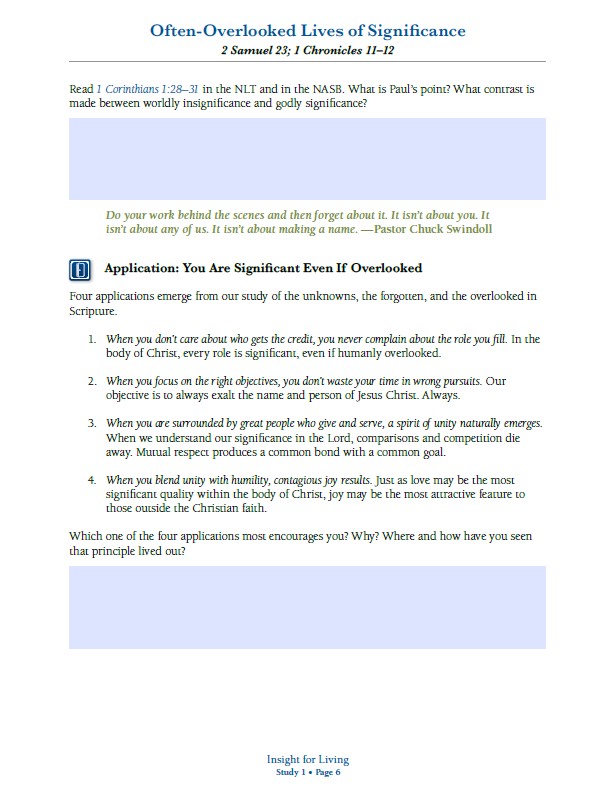 Often-Overlooked Lives of Significance
2 Samuel 23; 1 Chronicles 11–12

Read 1 Corinthians 1:28–31 in the NLT and in the NASB. What is Paul's point? What contrast is made between worldly insignificance and godly significance?

Do your work behind the scenes and then forget about it. It isn't about you. It isn't about any of us. It isn't about making a name. —Pastor Chuck Swindoll

Application: You Are Significant Even If Overlooked

Four applications emerge from our study of the unknowns, the forgotten, and the overlooked in Scripture.

1. When you don't care about who gets the credit, you never complain about the role you fill. In the body of Christ, every role is significant, even if humanly overlooked.

2. When you focus on the right objectives, you don't waste your time in wrong pursuits. Our objective is to always exalt the name and person of Jesus Christ. Always.

3. When you are surrounded by great people who give and serve, a spirit of unity naturally emerges. When we understand our significance in the Lord, comparisons and competition die away. Mutual respect produces a common bond with a common goal.

4. When you blend unity with humility, contagious joy results. Just as love may be the most significant quality within the body of Christ, joy may be the most attractive feature to those outside the Christian faith.

Which one of the four applications most encourages you? Why? Where and how have you seen that principle lived out?

Insight for Living
Study 1 • Page 6